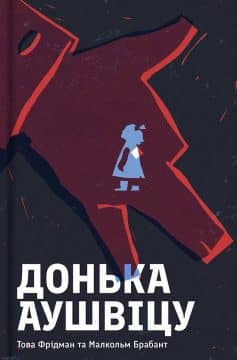 ДОНЬКА АУШВІЦУ

Това Фрідман та Малкольм Брабант